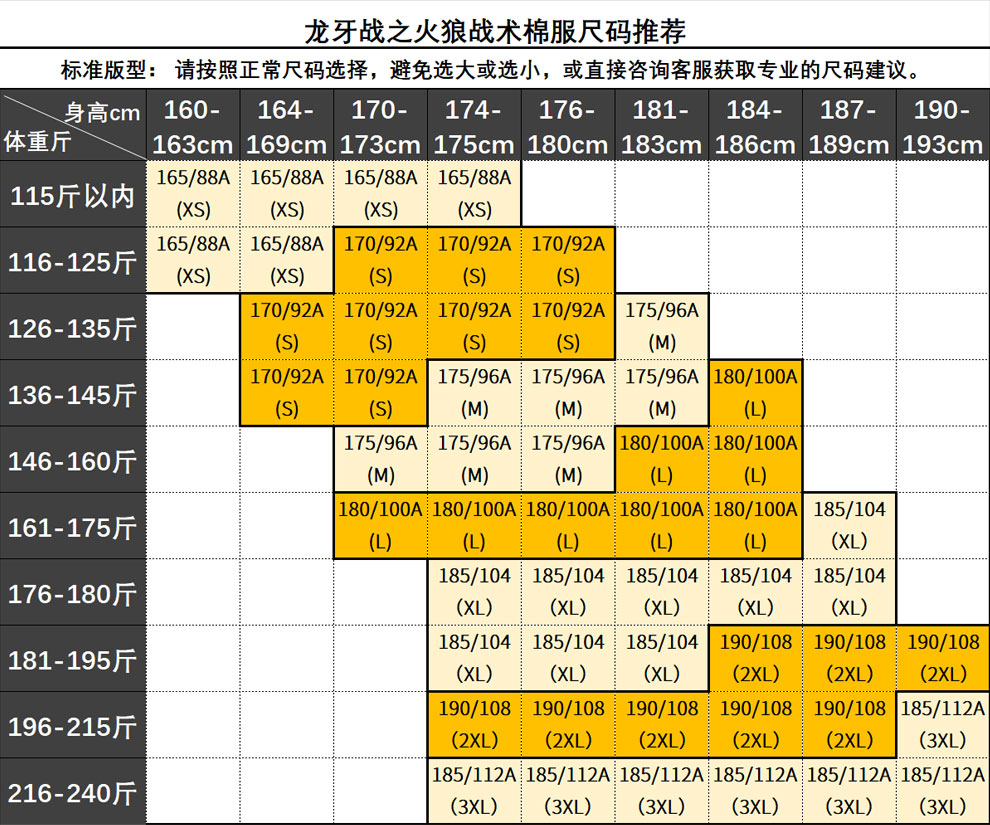 龙牙战之火狼战术棉服尺码推荐

标准版型：请按照正常尺码选择，避免选大或选小，或直接咨询客服获取专业的尺码建议。

| 身高cm / 体重斤 | 160-163cm | 164-169cm | 170-173cm | 174-175cm | 176-180cm | 181-183cm | 184-186cm | 187-189cm | 190-193cm |
|---|---|---|---|---|---|---|---|---|---|
| 115斤以内 | 165/88A (XS) | 165/88A (XS) | 165/88A (XS) | 165/88A (XS) | | | | | |
| 116-125斤 | 165/88A (XS) | 165/88A (XS) | 170/92A (S) | 170/92A (S) | 170/92A (S) | | | | |
| 126-135斤 | | 170/92A (S) | 170/92A (S) | 170/92A (S) | 170/92A (S) | 175/96A (M) | | | |
| 136-145斤 | | 170/92A (S) | 170/92A (S) | 175/96A (M) | 175/96A (M) | 175/96A (M) | 180/100A (L) | | |
| 146-160斤 | | | 175/96A (M) | 175/96A (M) | 175/96A (M) | 180/100A (L) | 180/100A (L) | | |
| 161-175斤 | | | 180/100A (L) | 180/100A (L) | 180/100A (L) | 180/100A (L) | 180/100A (L) | 185/104 (XL) | |
| 176-180斤 | | | | 185/104 (XL) | 185/104 (XL) | 185/104 (XL) | 185/104 (XL) | 185/104 (XL) | |
| 181-195斤 | | | | 185/104 (XL) | 185/104 (XL) | 185/104 (XL) | 190/108 (2XL) | 190/108 (2XL) | 190/108 (2XL) |
| 196-215斤 | | | | 190/108 (2XL) | 190/108 (2XL) | 190/108 (2XL) | 190/108 (2XL) | 190/108 (2XL) | 185/112A (3XL) |
| 216-240斤 | | | | 185/112A (3XL) | 185/112A (3XL) | 185/112A (3XL) | 185/112A (3XL) | 185/112A (3XL) | 185/112A (3XL) |